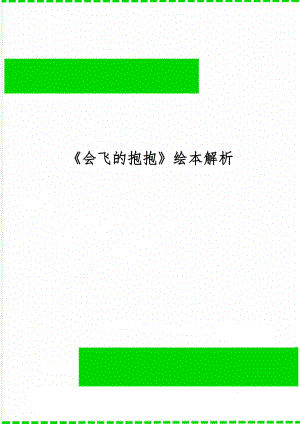 《会飞的抱抱》绘本解析